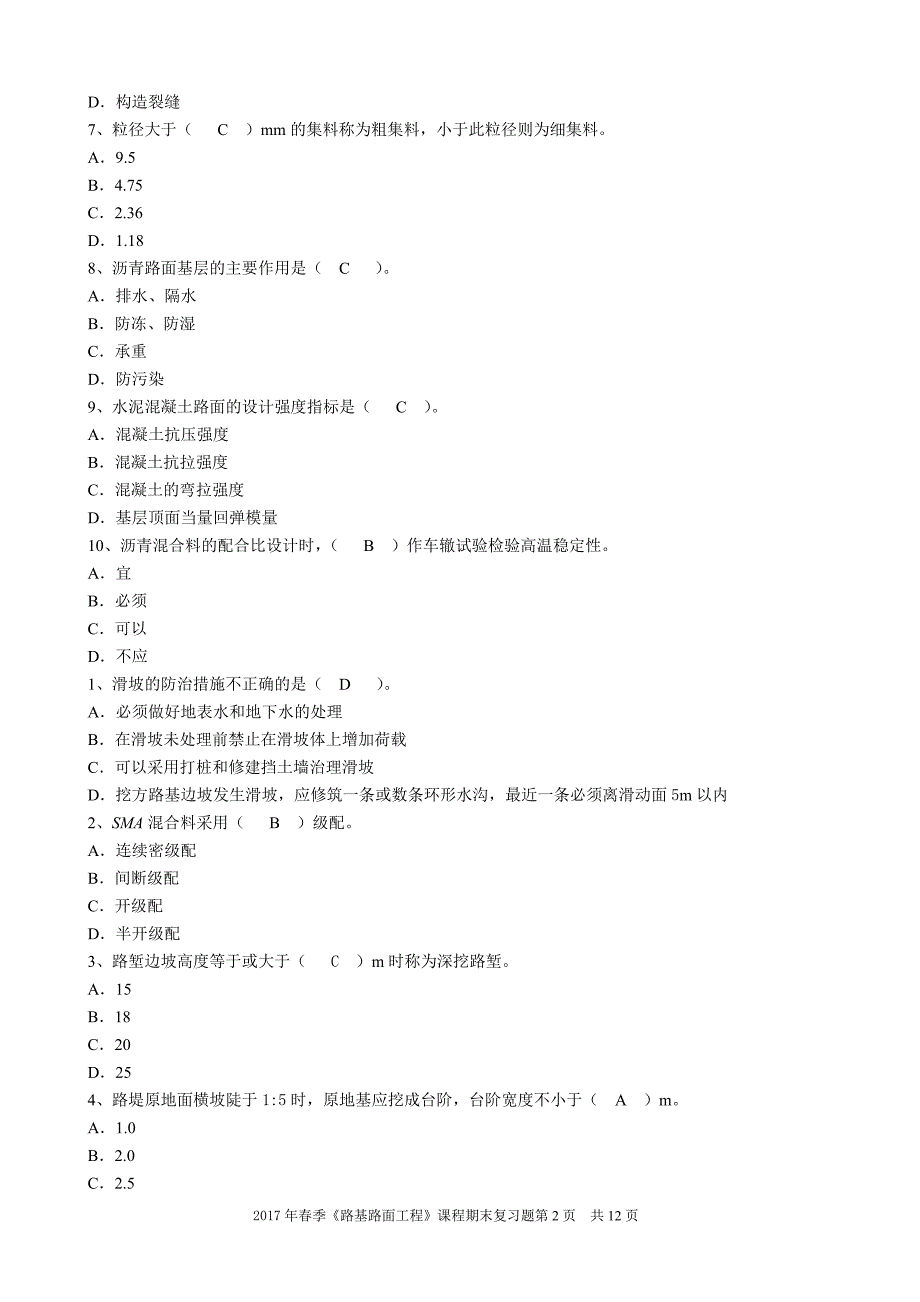 D．构造裂缝
7、粒径大于（　C　）mm 的集料称为粗集料，小于此粒径则为细集料。
A．9.5
B．4.75
C．2.36
D．1.18
8、沥青路面基层的主要作用是（　C　）。
A．排水、隔水
B．防冻、防湿
C．承重
D．防污染
9、水泥混凝土路面的设计强度指标是（　C　）。
A．混凝土抗压强度
B．混凝土抗拉强度
C．混凝土的弯拉强度
D．基层顶面当量回弹模量
10、沥青混合料的配合比设计时，（　B　）作车辙试验检验高温稳定性。
A．宜
B．必须
C．可以
D．不应
1、滑坡的防治措施不正确的是（　D　）。
A．必须做好地表水和地下水的处理
B．在滑坡未处理前禁止在滑坡体上增加荷载
C．可以采用打桩和修建挡土墙治理滑坡
D．挖方路基边坡发生滑坡，应修筑一条或数条环形水沟，最近一条必须离滑动面 5m 以内
2、SMA 混合料采用（　B　）级配。
A．连续密级配
B．间断级配
C．开级配
D．半开级配
3、路堑边坡高度等于或大于（　C　）m 时称为深挖路堑。
A．15
B．18
C．20
D．25
4、路堤原地面横坡陡于 1:5 时，原地基应挖成台阶，台阶宽度不小于（　A　）m。
A．1.0
B．2.0
C．2.5

2017 年春季《路基路面工程》课程期末复习题第 2 页　共 12 页